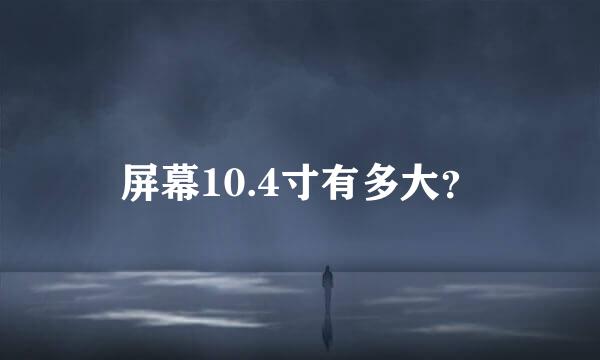 屏幕10.4寸有多大?